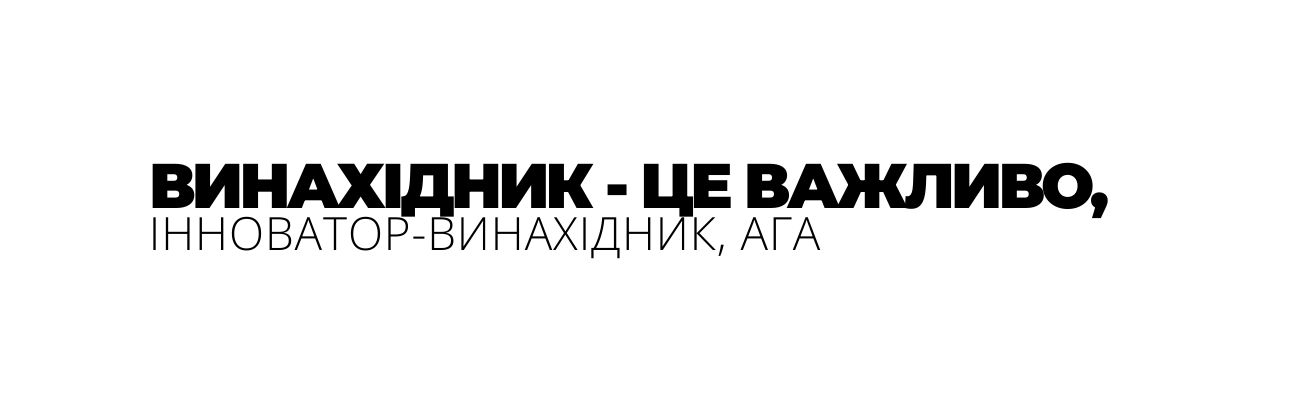 ВИНАХІДНИК - ЦЕ ВАЖЛИВО,
ІННОВАТОР-ВИНАХІДНИК, АГА